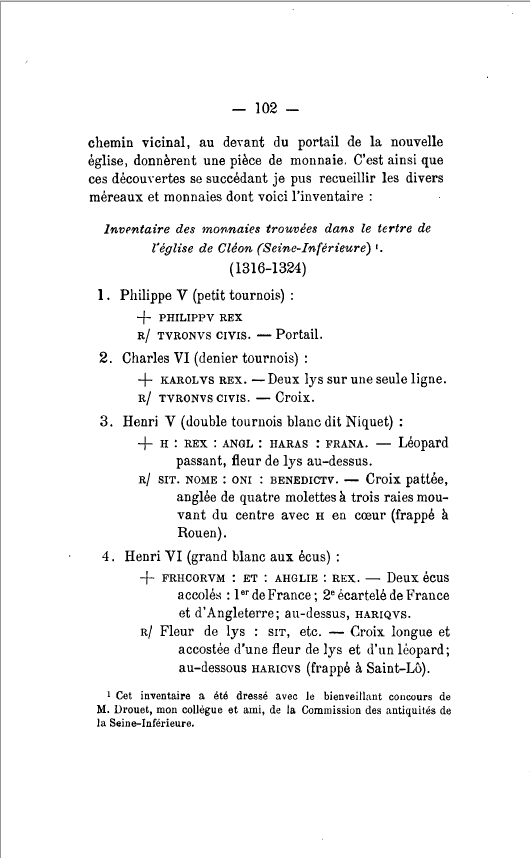 — 102 —

chemin vicinal, au devant du portail de la nouvelle église, donnèrent une pièce de monnaie. C'est ainsi que ces découvertes se succédant je pus recueillir les divers méreaux et monnaies dont voici l'inventaire :

Inventaire des monnaies trouvées dans le tertre de l'église de Cléon (Seine-Inférieure) $^{1}$.

(1316-1324)

1. Philippe V (petit tournois) :
+ PHILIPPV REX
R/ TVRONVS CIVIS. — Portail.

2. Charles VI (denier tournois) :
+ KAROLVS REX. — Deux lys sur une seule ligne.
R/ TVRONVS CIVIS. — Croix.

3. Henri V (double tournois blanc dit Niquet) :
+ H : REX : ANGL : HARAS : FRANA. — Léopard passant, fleur de lys au-dessus.
R/ SIT. NOME : ONI : BENEDICTV. — Croix pattée, anglée de quatre molettes à trois raies mouvant du centre avec H en cœur (frappé à Rouen).

4. Henri VI (grand blanc aux écus) :
+ FRHCORVM : ET : AHGLIE : REX. — Deux écus accolés : 1er de France ; 2e écartelé de France et d'Angleterre; au-dessus, HARIQVS.
R/ Fleur de lys : SIT, etc. — Croix longue et accostée d'une fleur de lys et d'un léopard; au-dessous HARICVS (frappé à Saint-Lô).

$^{1}$ Cet inventaire a été dressé avec le bienveillant concours de M. Drouet, mon collègue et ami, de la Commission des antiquités de la Seine-Inférieure.